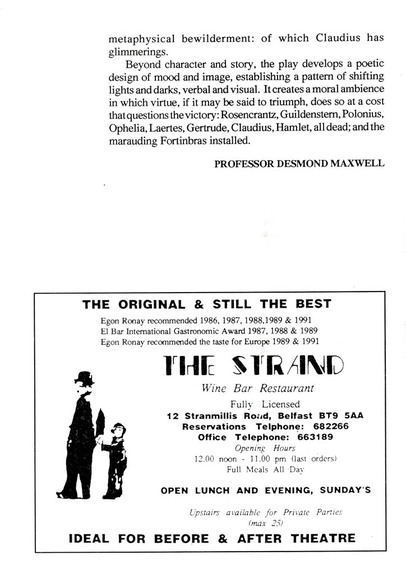 metaphysical bewilderment: of which Claudius has glimmerings.

Beyond character and story, the play develops a poetic design of mood and image, establishing a pattern of shifting lights and darks, verbal and visual. It creates a moral ambience in which virtue, if it may be said to triumph, does so at a cost that questions the victory: Rosencrantz, Guildenstern, Polonius, Ophelia, Laertes, Gertrude, Claudius, Hamlet, all dead; and the marauding Fortinbras installed.

PROFESSOR DESMOND MAXWELL

THE ORIGINAL & STILL THE BEST

Egon Ronay recommended 1986, 1987, 1988,1989 & 1991
El Bar International Gastronomic Award 1987, 1988 & 1989
Egon Ronay recommended the taste for Europe 1989 & 1991

THE STRAND

Wine Bar Restaurant

Fully Licensed
12 Stranmillis Road, Belfast BT9 5AA
Reservations Telphone: 682266
Office Telephone: 663189
Opening Hours
12.00 noon - 11.00 pm (last orders)
Full Meals All Day

OPEN LUNCH AND EVENING, SUNDAY'S

Upstairs available for Private Parties
(max 25)

IDEAL FOR BEFORE & AFTER THEATRE